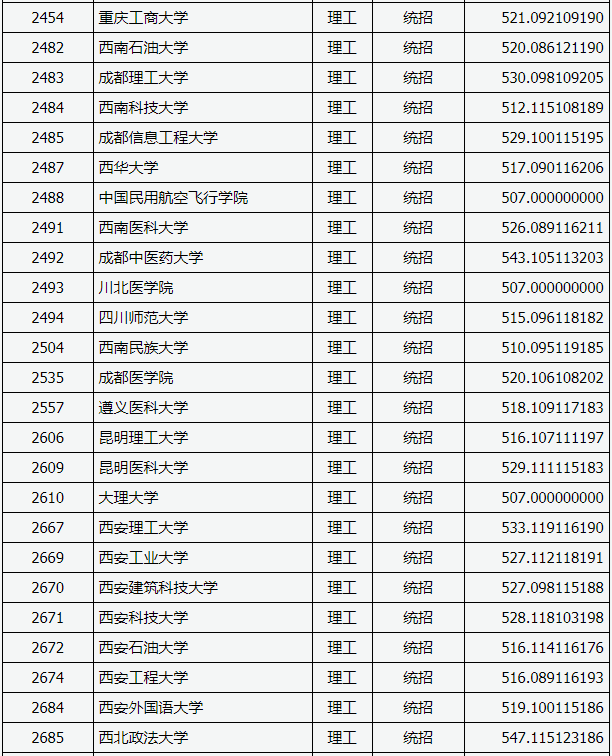 | 2454 | 重庆工商大学 | 理工 | 统招 | 521.092109190 |
|---|---|---|---|---|
| 2482 | 西南石油大学 | 理工 | 统招 | 520.086121190 |
| 2483 | 成都理工大学 | 理工 | 统招 | 530.098109205 |
| 2484 | 西南科技大学 | 理工 | 统招 | 512.115108189 |
| 2485 | 成都信息工程大学 | 理工 | 统招 | 529.100115195 |
| 2487 | 西华大学 | 理工 | 统招 | 517.090116206 |
| 2488 | 中国民用航空飞行学院 | 理工 | 统招 | 507.000000000 |
| 2491 | 西南医科大学 | 理工 | 统招 | 526.089116211 |
| 2492 | 成都中医药大学 | 理工 | 统招 | 543.105113203 |
| 2493 | 川北医学院 | 理工 | 统招 | 507.000000000 |
| 2494 | 四川师范大学 | 理工 | 统招 | 515.096118182 |
| 2504 | 西南民族大学 | 理工 | 统招 | 510.095119185 |
| 2535 | 成都医学院 | 理工 | 统招 | 520.106108202 |
| 2557 | 遵义医科大学 | 理工 | 统招 | 518.109117183 |
| 2606 | 昆明理工大学 | 理工 | 统招 | 516.107111197 |
| 2609 | 昆明医科大学 | 理工 | 统招 | 529.111115183 |
| 2610 | 大理大学 | 理工 | 统招 | 507.000000000 |
| 2667 | 西安理工大学 | 理工 | 统招 | 533.119116190 |
| 2669 | 西安工业大学 | 理工 | 统招 | 527.112118191 |
| 2670 | 西安建筑科技大学 | 理工 | 统招 | 527.098115188 |
| 2671 | 西安科技大学 | 理工 | 统招 | 528.118103198 |
| 2672 | 西安石油大学 | 理工 | 统招 | 516.114116176 |
| 2674 | 西安工程大学 | 理工 | 统招 | 516.089116193 |
| 2684 | 西安外国语大学 | 理工 | 统招 | 519.100115186 |
| 2685 | 西北政法大学 | 理工 | 统招 | 547.115123186 |